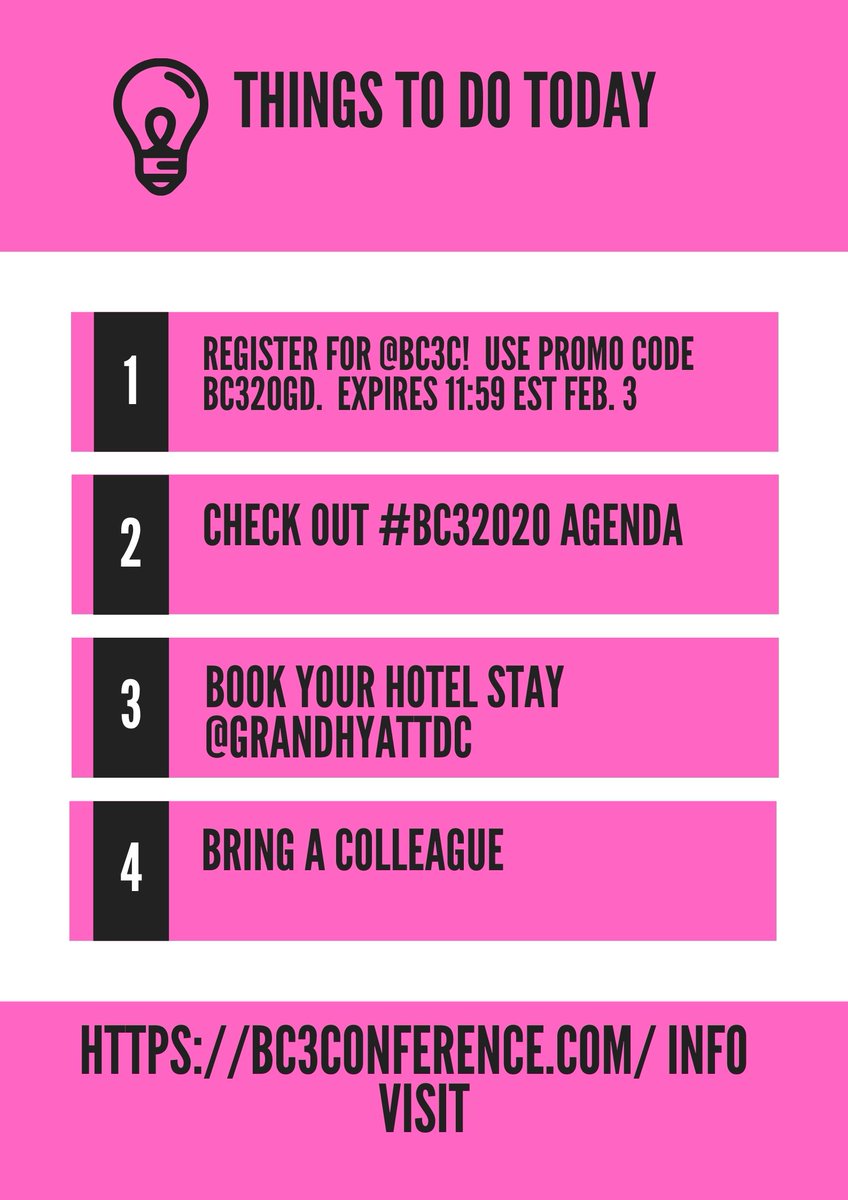 THINGS TO DO TODAY

1 REGISTER FOR @BC3C! USE PROMO CODE BC320GD. EXPIRES 11:59 EST FEB. 3

2 CHECK OUT #BC32020 AGENDA

3 BOOK YOUR HOTEL STAY @GRANDHYATTDC

4 BRING A COLLEAGUE

HTTPS://BC3CONFERENCE.COM/ INFO VISIT